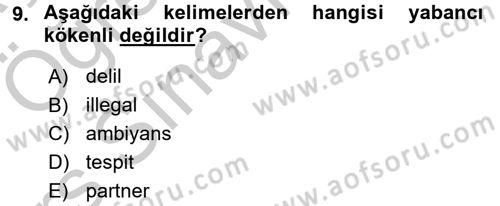 9. Aşağıdaki kelimelerden hangisi yabancı kökenli değildir?

A) delil
B) illegal
C) ambiyans
D) tespit
E) partner

www.aofsoru.com
www.aofsoru.com
www.aofsoru.com
www.aofsoru.com